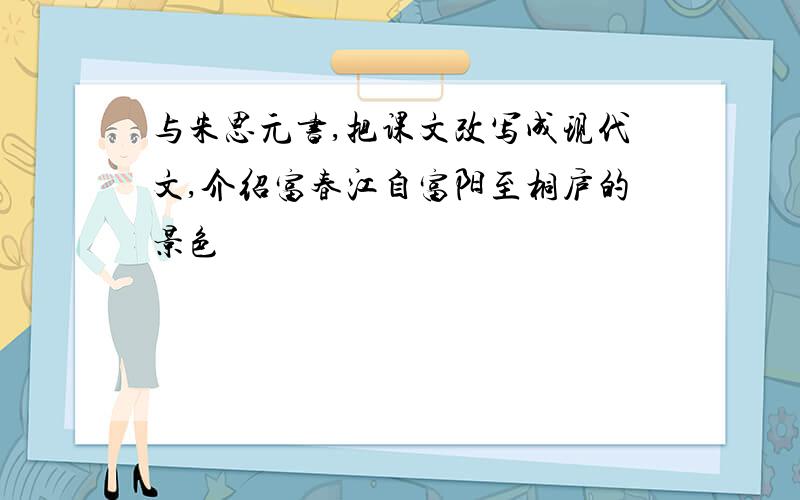 与朱思元书,把课文改写成现代文,介绍富春江自富阳至桐庐的景色